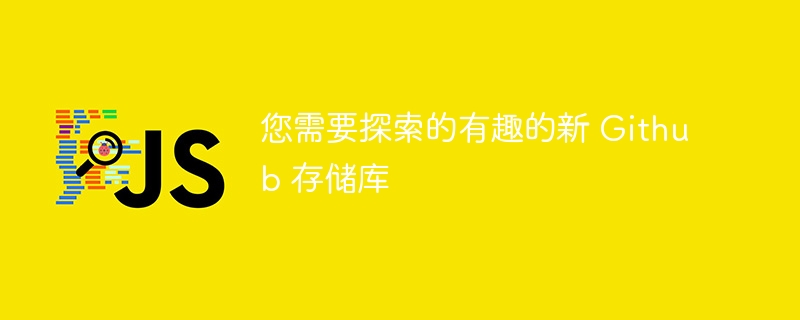 JS

您需要探索的有趣的新 Github 存储库